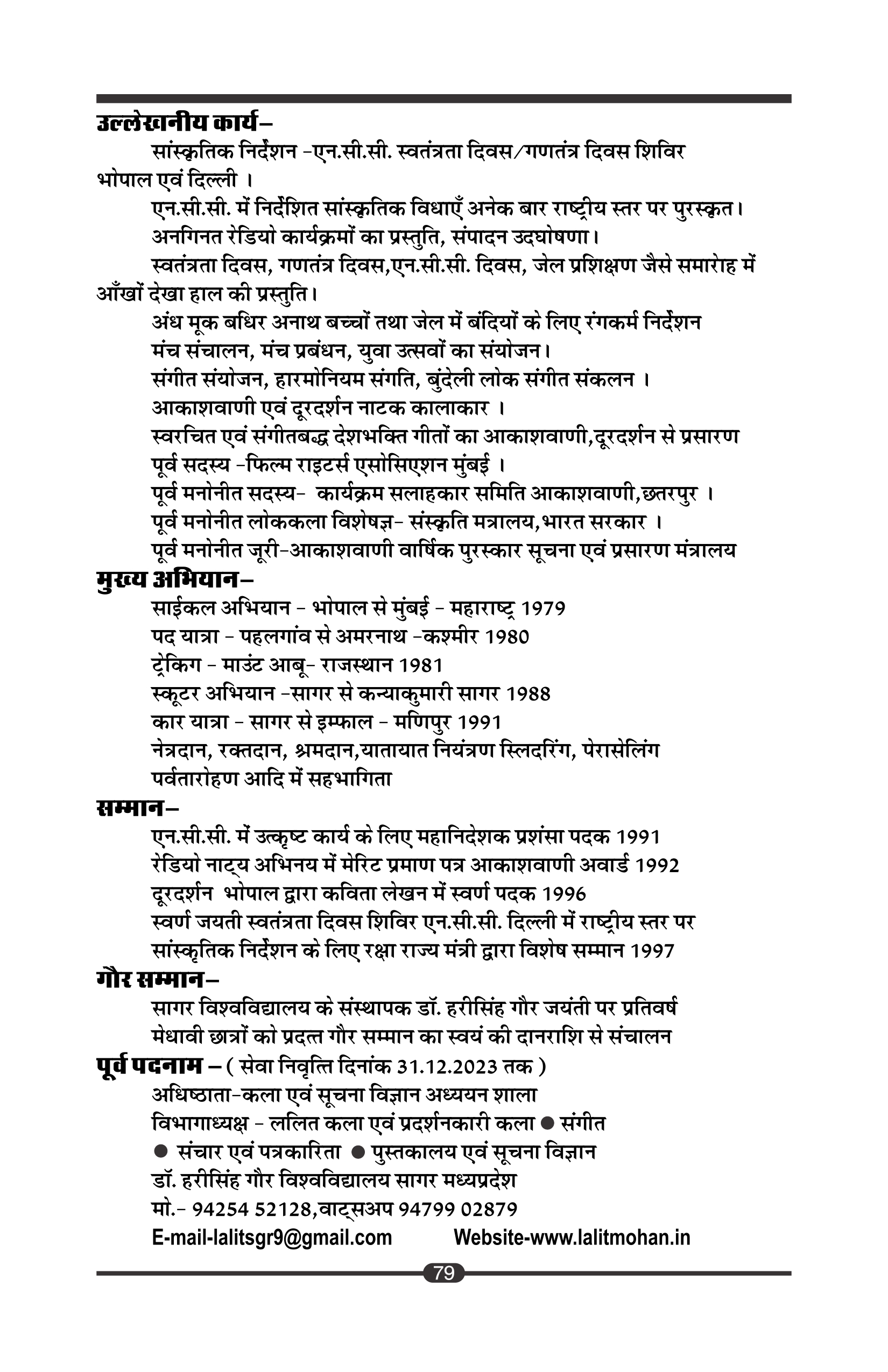 उल्लेखनीय कार्य–

सांस्कृतिक निर्देशन -एन.सी.सी. स्वतंत्रता दिवस/गणतंत्र दिवस शिविर भोपाल एवं दिल्ली ।

एन.सी.सी. में निर्देशित सांस्कृतिक विधाएँ अनेक बार राष्ट्रीय स्तर पर पुरस्कृत।

अनगिनत रेडियो कार्यक्रमों का प्रस्तुति, संपादन उदघोषणा।

स्वतंत्रता दिवस, गणतंत्र दिवस,एन.सी.सी. दिवस, जेल प्रशिक्षण जैसे समारोह में आँखों देखा हाल की प्रस्तुति।

अंध मूक बधिर अनाथ बच्चों तथा जेल में बंदियों के लिए रंगकर्म निर्देशन

मंच संचालन, मंच प्रबंधन, युवा उत्सवों का संयोजन।

संगीत संयोजन, हारमोनियम संगति, बुंदेली लोक संगीत संकलन ।

आकाशवाणी एवं दूरदर्शन नाटक कालाकार ।

स्वरचित एवं संगीतबद्ध देशभक्ति गीतों का आकाशवाणी,दूरदर्शन से प्रसारण

पूर्व सदस्य -फिल्म राइटर्स एसोसिएशन मुंबई ।

पूर्व मनोनीत सदस्य- कार्यक्रम सलाहकार समिति आकाशवाणी,छतरपुर ।

पूर्व मनोनीत लोककला विशेषज्ञ- संस्कृति मत्रालय,भारत सरकार ।

पूर्व मनोनीत जूरी-आकाशवाणी वार्षिक पुरस्कार सूचना एवं प्रसारण मंत्रालय

मुख्य अभियान–

साईकल अभियान - भोपाल से मुंबई - महाराष्ट्र 1979

पद यात्रा - पहलगांव से अमरनाथ -कश्मीर 1980

ट्रेकिग - माउंट आबू- राजस्थान 1981

स्कूटर अभियान -सागर से कन्याकुमारी सागर 1988

कार यात्रा - सागर से इम्फाल - मणिपुर 1991

नेत्रदान, रक्तदान, श्रमदान,यातायात नियंत्रण स्लिदरिंग, पेरासेलिंग पर्वतारोहण आदि में सहभागिता

सम्मान–

एन.सी.सी. में उत्कृष्ट कार्य के लिए महानिदेशक प्रशंसा पदक 1991

रेडियो नाट्य अभिनय में मेरिट प्रमाण पत्र आकाशवाणी अवार्ड 1992

दूरदर्शन भोपाल द्वारा कविता लेखन में स्वर्ण पदक 1996

स्वर्ण जयती स्वतंत्रता दिवस शिविर एन.सी.सी. दिल्ली में राष्ट्रीय स्तर पर सांस्कृतिक निर्देशन के लिए रक्षा राज्य मंत्री द्वारा विशेष सम्मान 1997

गौर सम्मान–

सागर विश्वविद्यालय के संस्थापक डॉ. हरीसिंह गौर जयंती पर प्रतिवर्ष मेधावी छात्रों को प्रदत्त गौर सम्मान का स्वयं की दानराशि से संचालन

पूर्व पदनाम – ( सेवा निवृत्ति दिनांक 31.12.2023 तक )

अधिष्ठाता-कला एवं सूचना विज्ञान अध्ययन शाला

विभागाध्यक्ष - ललित कला एवं प्रदर्शनकारी कला ● संगीत ● संचार एवं पत्रकारिता ● पुस्तकालय एवं सूचना विज्ञान

डॉ. हरीसिंह गौर विश्वविद्यालय सागर मध्यप्रदेश

मो.- 94254 52128,वाट्सअप 94799 02879

E-mail-lalitsgr9@gmail.com Website-www.lalitmohan.in

79